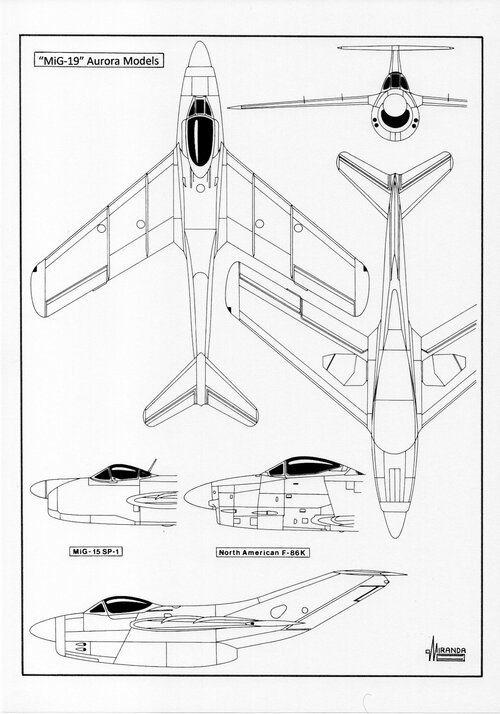 "MiG-19" Aurora Models

MiG-15 SP-1

North American F-86K

MIRANDA